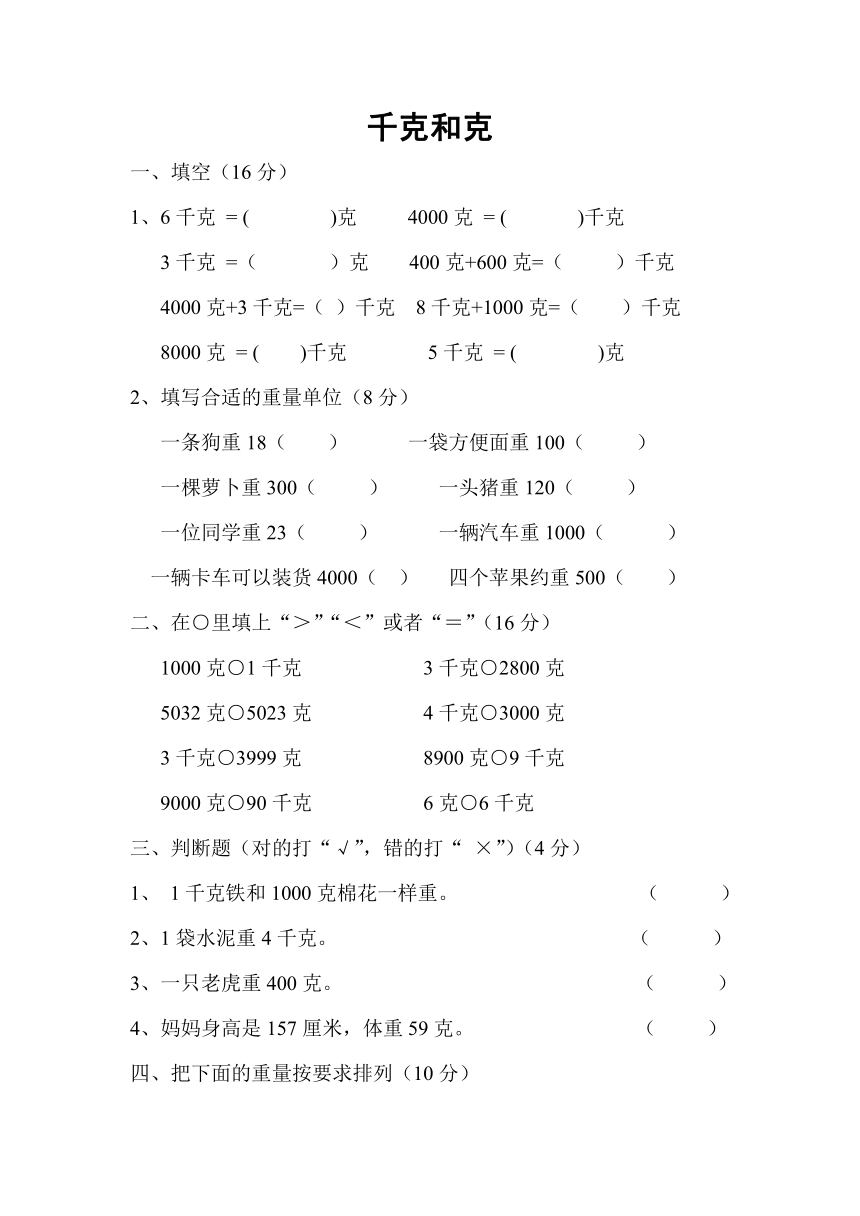 千克和克

一、填空（16 分）

1、6 千克 ＝(　　　　)克　　4000 克 ＝(　　　　)千克

3 千克 ＝（　　　　）克　　400 克+600 克=（　　　）千克

4000 克+3 千克=（ ）千克　8 千克+1000 克=（　　）千克

8000 克 ＝(　　)千克　　　5 千克 ＝(　　　　)克

2、填写合适的重量单位（8 分）

一条狗重 18（　　）　　一袋方便面重 100（　　　）

一棵萝卜重 300（　　　）　　一头猪重 120（　　　）

一位同学重 23（　　　）　　一辆汽车重 1000（　　　）

一辆卡车可以装货 4000（ ）　四个苹果约重 500（　　）

二、在○里填上“＞”“＜”或者“＝”（16 分）

1000 克○1 千克　　　　3 千克○2800 克

5032 克○5023 克　　　　4 千克○3000 克

3 千克○3999 克　　　　8900 克○9 千克

9000 克○90 千克　　　　6 克○6 千克

三、判断题（对的打“√”，错的打“ ×”）(4 分)

1、 1 千克铁和 1000 克棉花一样重。　（　　　）

2、1 袋水泥重 4 千克。　（　　　）

3、一只老虎重 400 克。　（　　　）

4、妈妈身高是 157 厘米，体重 59 克。　（　　　）

四、把下面的重量按要求排列（10 分）